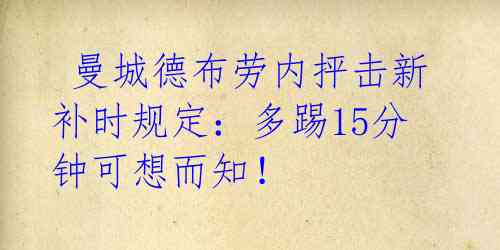 曼城德布劳内抨击新补时规定：多踢15分钟可想而知！